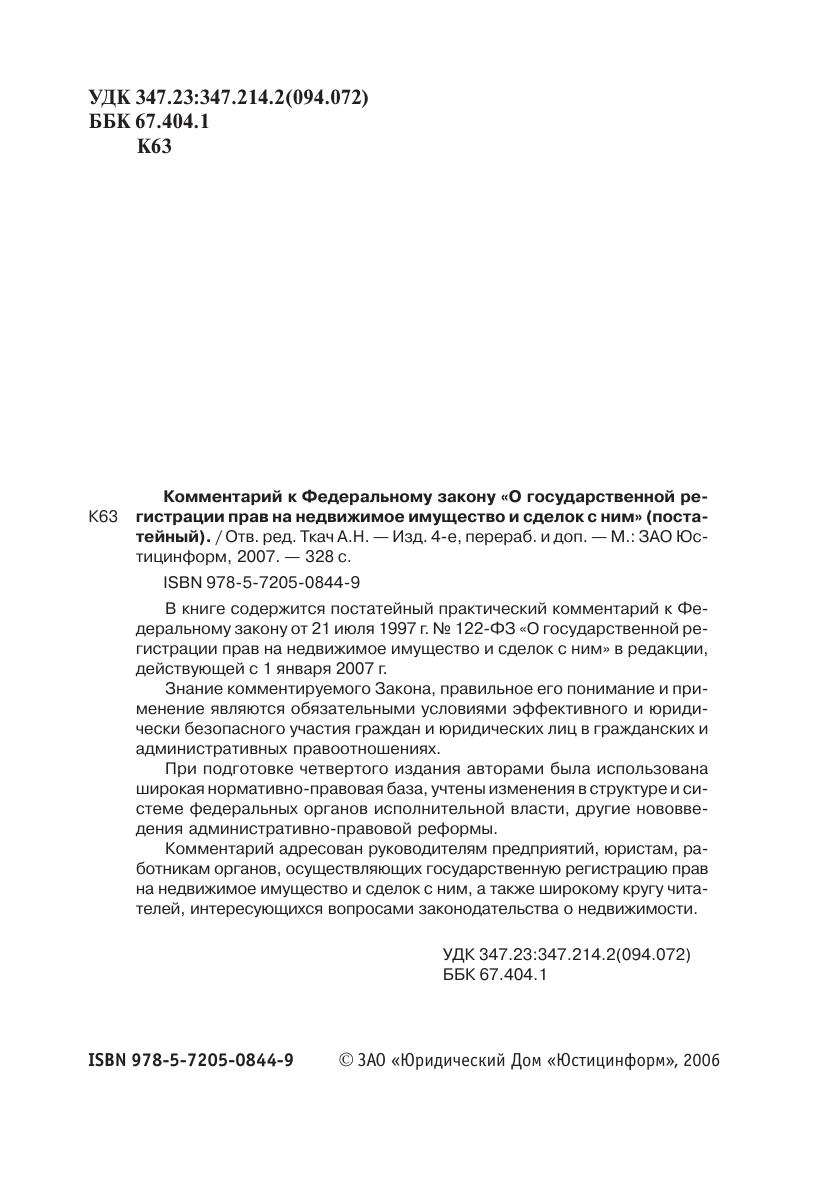 УДК 347.23:347.214.2(094.072)
ББК 67.404.1
К63

К63

Комментарий к Федеральному закону «О государственной регистрации прав на недвижимое имущество и сделок с ним» (постатейный). / Отв. ред. Ткач А.Н. — Изд. 4-е, перераб. и доп. — М.: ЗАО Юстицинформ, 2007. — 328 с.

ISBN 978-5-7205-0844-9

В книге содержится постатейный практический комментарий к Федеральному закону от 21 июля 1997 г. № 122-ФЗ «О государственной регистрации прав на недвижимое имущество и сделок с ним» в редакции, действующей с 1 января 2007 г.

Знание комментируемого Закона, правильное его понимание и применение являются обязательными условиями эффективного и юридически безопасного участия граждан и юридических лиц в гражданских и административных правоотношениях.

При подготовке четвертого издания авторами была использована широкая нормативно-правовая база, учтены изменения в структуре и системе федеральных органов исполнительной власти, другие нововведения административно-правовой реформы.

Комментарий адресован руководителям предприятий, юристам, работникам органов, осуществляющих государственную регистрацию прав на недвижимое имущество и сделок с ним, а также широкому кругу читателей, интересующихся вопросами законодательства о недвижимости.

УДК 347.23:347.214.2(094.072)
ББК 67.404.1

ISBN 978-5-7205-0844-9 © ЗАО «Юридический Дом «Юстицинформ», 2006